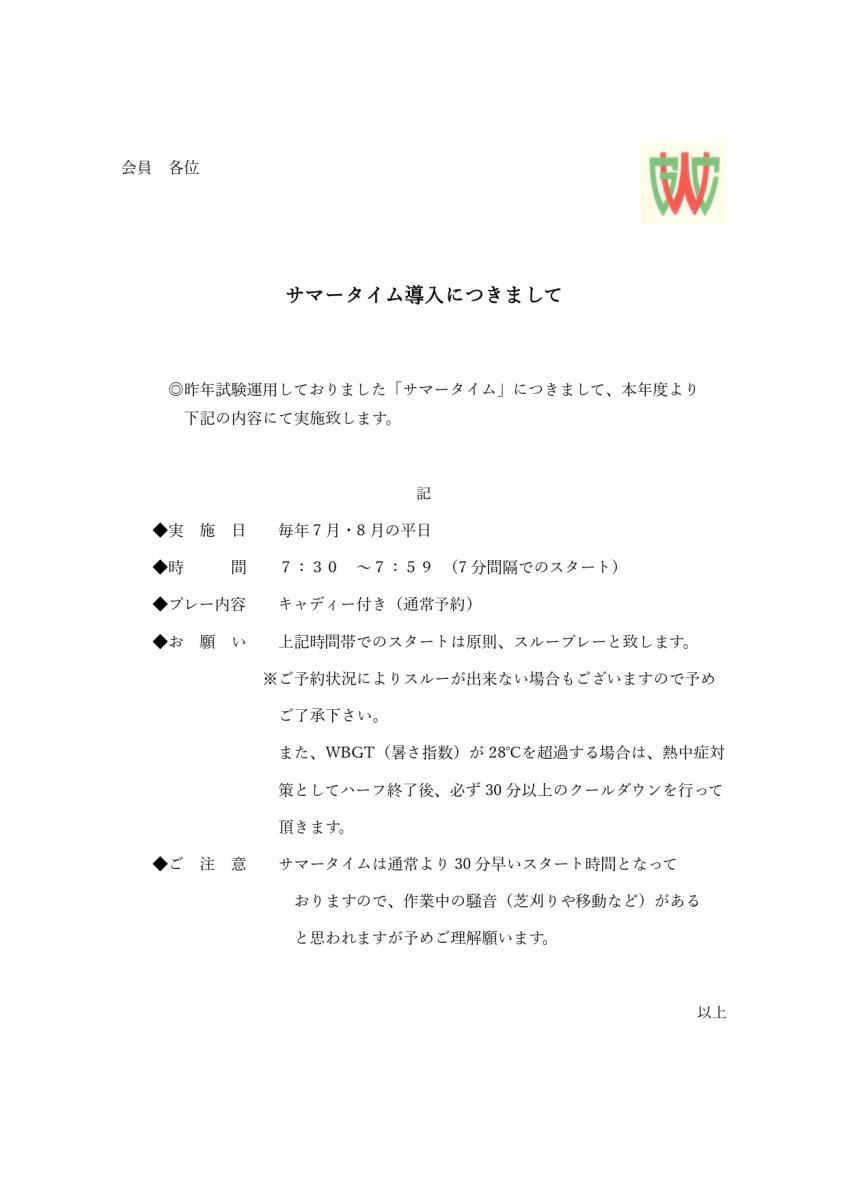 会員　各位

サマータイム導入につきまして

◎昨年試験運用しておりました「サマータイム」につきまして、本年度より下記の内容にて実施致します。

記

◆実　施　日　　毎年７月・８月の平日

◆時　　　間　　７：３０　～７：５９　（７分間隔でのスタート）

◆プレー内容　　キャディー付き（通常予約）

◆お　願　い　　上記時間帯でのスタートは原則、スループレーと致します。

※ご予約状況によりスルーが出来ない場合もございますので予めご了承下さい。

また、WBGT（暑さ指数）が 28℃を超過する場合は、熱中症対策としてハーフ終了後、必ず 30 分以上のクールダウンを行って頂きます。

◆ご　注　意　　サマータイムは通常より 30 分早いスタート時間となっておりますので、作業中の騒音（芝刈りや移動など）があると思われますが予めご理解願います。

以上